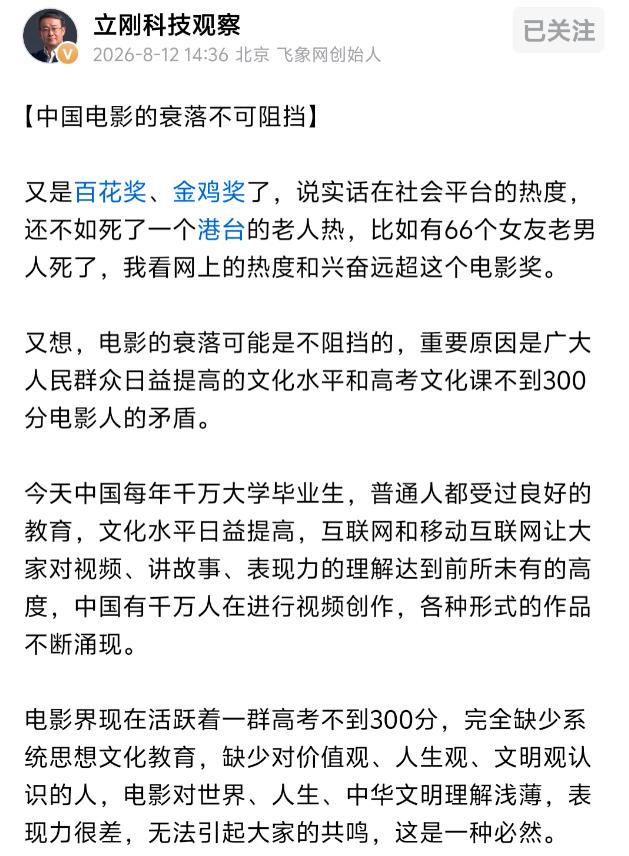 立刚科技观察
2026-8-12 14:36 北京 飞象网创始人
已关注

【中国电影的衰落不可阻挡】

又是百花奖、金鸡奖了，说实话在社会平台的热度，还不如死了一个港台的老人热，比如有66个女友老男人死了，我看网上的热度和兴奋远超这个电影奖。

又想，电影的衰落可能是不阻挡的，重要原因是广大人民群众日益提高的文化水平和高考文化课不到300分电影人的矛盾。

今天中国每年千万大学毕业生，普通人都受过良好的教育，文化水平日益提高，互联网和移动互联网让大家对视频、讲故事、表现力的理解达到前所未有的高度，中国有千万人在进行视频创作，各种形式的作品不断涌现。

电影界现在活跃着一群高考不到300分，完全缺少系统思想文化教育，缺少对价值观、人生观、文明观认识的人，电影对世界、人生、中华文明理解浅薄，表现力很差，无法引起大家的共鸣，这是一种必然。